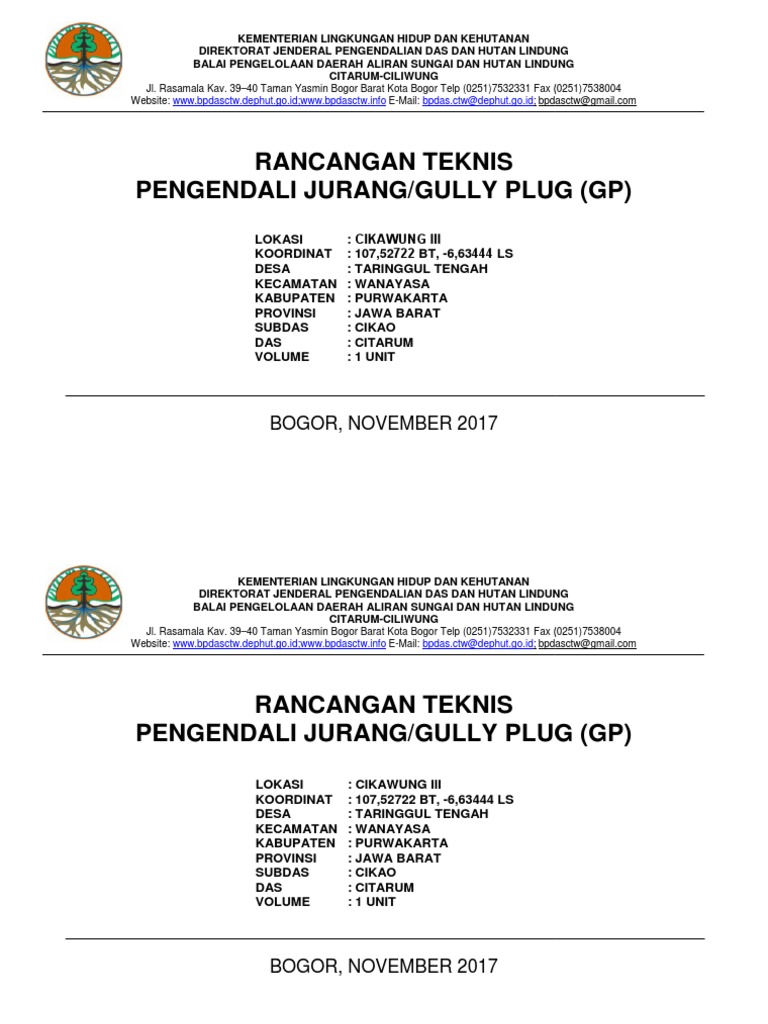 KEMENTERIAN LINGKUNGAN HIDUP DAN KEHUTANAN
DIREKTORAT JENDERAL PENGENDALIAN DAS DAN HUTAN LINDUNG
BALAI PENGELOLAAN DAERAH ALIRAN SUNGAI DAN HUTAN LINDUNG
CITARUM-CILIWUNG
Jl. Rasamala Kav. 39–40 Taman Yasmin Bogor Barat Kota Bogor Telp (0251)7532331 Fax (0251)7538004
Website: www.bpdasctw.dephut.go.id;www.bpdasctw.info E-Mail: bpdas.ctw@dephut.go.id; bpdasctw@gmail.com

RANCANGAN TEKNIS
PENGENDALI JURANG/GULLY PLUG (GP)

LOKASI : CIKAWUNG III
KOORDINAT : 107,52722 BT, -6,63444 LS
DESA : TARINGGUL TENGAH
KECAMATAN : WANAYASA
KABUPATEN : PURWAKARTA
PROVINSI : JAWA BARAT
SUBDAS : CIKAO
DAS : CITARUM
VOLUME : 1 UNIT

BOGOR, NOVEMBER 2017

KEMENTERIAN LINGKUNGAN HIDUP DAN KEHUTANAN
DIREKTORAT JENDERAL PENGENDALIAN DAS DAN HUTAN LINDUNG
BALAI PENGELOLAAN DAERAH ALIRAN SUNGAI DAN HUTAN LINDUNG
CITARUM-CILIWUNG
Jl. Rasamala Kav. 39–40 Taman Yasmin Bogor Barat Kota Bogor Telp (0251)7532331 Fax (0251)7538004
Website: www.bpdasctw.dephut.go.id;www.bpdasctw.info E-Mail: bpdas.ctw@dephut.go.id; bpdasctw@gmail.com

RANCANGAN TEKNIS
PENGENDALI JURANG/GULLY PLUG (GP)

LOKASI : CIKAWUNG III
KOORDINAT : 107,52722 BT, -6,63444 LS
DESA : TARINGGUL TENGAH
KECAMATAN : WANAYASA
KABUPATEN : PURWAKARTA
PROVINSI : JAWA BARAT
SUBDAS : CIKAO
DAS : CITARUM
VOLUME : 1 UNIT

BOGOR, NOVEMBER 2017